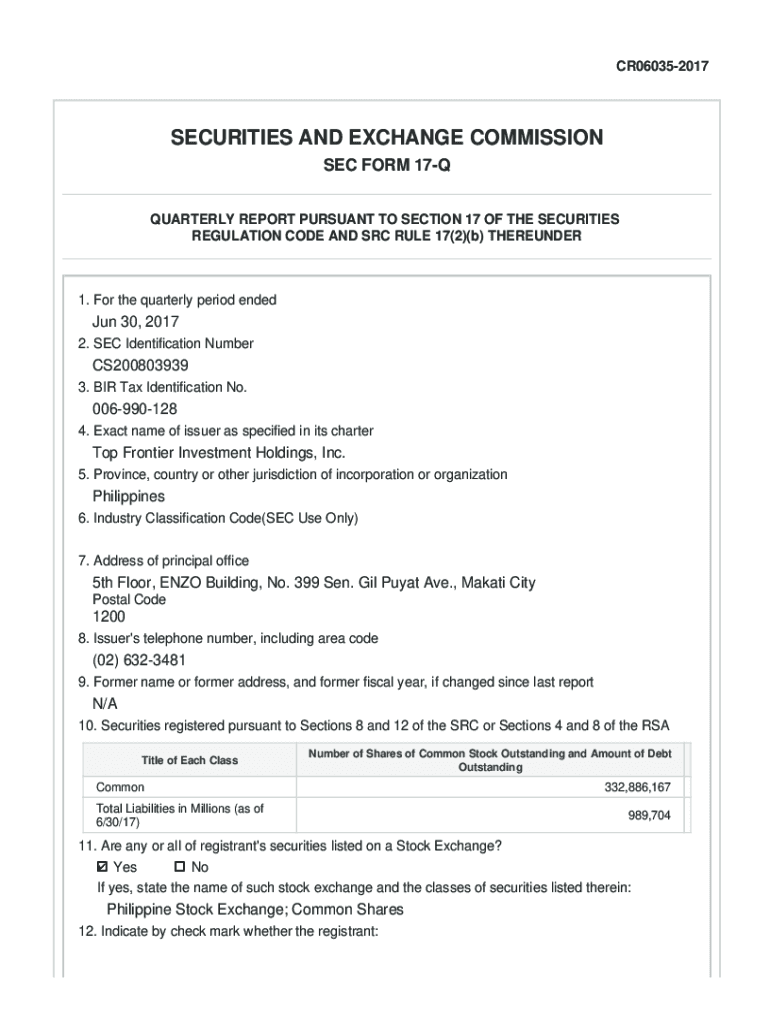 CR06035-2017

SECURITIES AND EXCHANGE COMMISSION

SEC FORM 17-Q

QUARTERLY REPORT PURSUANT TO SECTION 17 OF THE SECURITIES REGULATION CODE AND SRC RULE 17(2)(b) THEREUNDER

1. For the quarterly period ended

Jun 30, 2017

2. SEC Identification Number

CS200803939

3. BIR Tax Identification No.

006-990-128

4. Exact name of issuer as specified in its charter

Top Frontier Investment Holdings, Inc.

5. Province, country or other jurisdiction of incorporation or organization

Philippines

6. Industry Classification Code(SEC Use Only)

7. Address of principal office

5th Floor, ENZO Building, No. 399 Sen. Gil Puyat Ave., Makati City

Postal Code

1200

8. Issuer's telephone number, including area code

(02) 632-3481

9. Former name or former address, and former fiscal year, if changed since last report

N/A

10. Securities registered pursuant to Sections 8 and 12 of the SRC or Sections 4 and 8 of the RSA

| Title of Each Class | Number of Shares of Common Stock Outstanding and Amount of Debt Outstanding |
|---|---|
| Common | 332,886,167 |
| Total Liabilities in Millions (as of 6/30/17) | 989,704 |

11. Are any or all of registrant's securities listed on a Stock Exchange?

☑ Yes ☐ No

If yes, state the name of such stock exchange and the classes of securities listed therein:

Philippine Stock Exchange; Common Shares

12. Indicate by check mark whether the registrant: